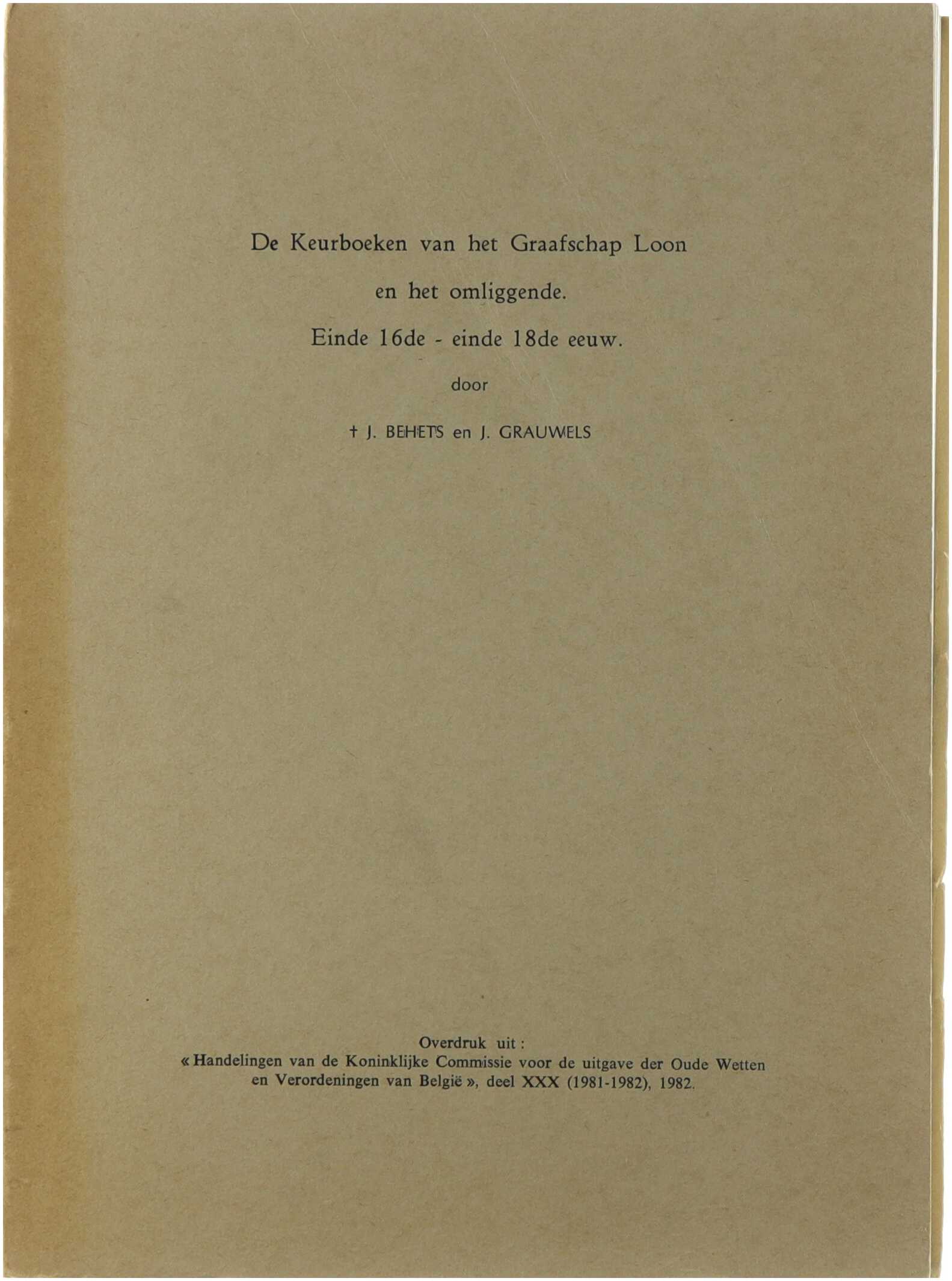 De Keurboeken van het Graafschap Loon
en het omliggende.
Einde 16de - einde 18de eeuw.

door

† J. BEHETS en J. GRAUWELS

Overdruk uit :
« Handelingen van de Koninklijke Commissie voor de uitgave der Oude Wetten en Verordeningen van België », deel XXX (1981-1982), 1982.